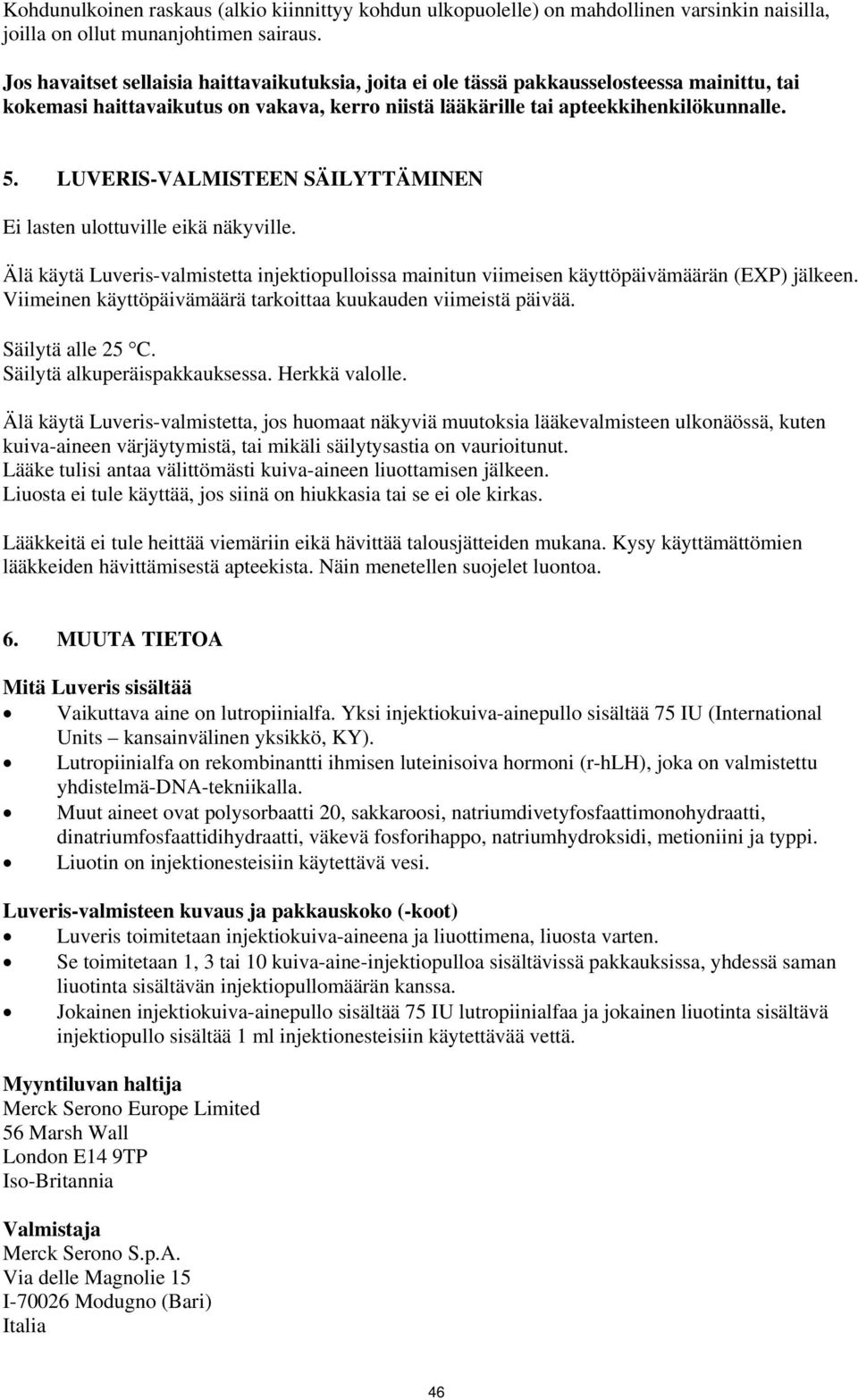 Kohdunulkoinen raskaus (alkio kiinnittyy kohdun ulkopuolelle) on mahdollinen varsinkin naisilla, joilla on ollut munanjohtimen sairaus.

Jos havaitset sellaisia haittavaikutuksia, joita ei ole tässä pakkausselosteessa mainittu, tai kokemasi haittavaikutus on vakava, kerro niistä lääkärille tai apteekkihenkilökunnalle.

5. LUVERIS-VALMISTEEN SÄILYTTÄMINEN

Ei lasten ulottuville eikä näkyville.

Älä käytä Luveris-valmistetta injektiopulloissa mainitun viimeisen käyttöpäivämäärän (EXP) jälkeen. Viimeinen käyttöpäivämäärä tarkoittaa kuukauden viimeistä päivää.

Säilytä alle 25 °C.
Säilytä alkuperäispakkauksessa. Herkkä valolle.

Älä käytä Luveris-valmistetta, jos huomaat näkyviä muutoksia lääkevalmisteen ulkonäössä, kuten kuiva-aineen värjäytymistä, tai mikäli säilytysastia on vaurioitunut.
Lääke tulisi antaa välittömästi kuiva-aineen liuottamisen jälkeen.
Liuosta ei tule käyttää, jos siinä on hiukkasia tai se ei ole kirkas.

Lääkkeitä ei tule heittää viemäriin eikä hävittää talousjätteiden mukana. Kysy käyttämättömien lääkkeiden hävittämisestä apteekista. Näin menetellen suojelet luontoa.

6. MUUTA TIETOA

Mitä Luveris sisältää
• Vaikuttava aine on lutropiinialfa. Yksi injektiokuiva-ainepullo sisältää 75 IU (International Units – kansainvälinen yksikkö, KY).
• Lutropiinialfa on rekombinantti ihmisen luteinisoiva hormoni (r-hLH), joka on valmistettu yhdistelmä-DNA-tekniikalla.
• Muut aineet ovat polysorbaatti 20, sakkaroosi, natriumdivetyfosfaattimonohydraatti, dinatriumfosfaattidihydraatti, väkevä fosforihappo, natriumhydroksidi, metioniini ja typpi.
• Liuotin on injektionesteisiin käytettävä vesi.

Luveris-valmisteen kuvaus ja pakkauskoko (-koot)
• Luveris toimitetaan injektiokuiva-aineena ja liuottimena, liuosta varten.
• Se toimitetaan 1, 3 tai 10 kuiva-aine-injektiopulloa sisältävissä pakkauksissa, yhdessä saman liuotinta sisältävän injektiopullomäärän kanssa.
• Jokainen injektiokuiva-ainepullo sisältää 75 IU lutropiinialfaa ja jokainen liuotinta sisältävä injektiopullo sisältää 1 ml injektionesteisiin käytettävää vettä.

Myyntiluvan haltija
Merck Serono Europe Limited
56 Marsh Wall
London E14 9TP
Iso-Britannia

Valmistaja
Merck Serono S.p.A.
Via delle Magnolie 15
I-70026 Modugno (Bari)
Italia

46